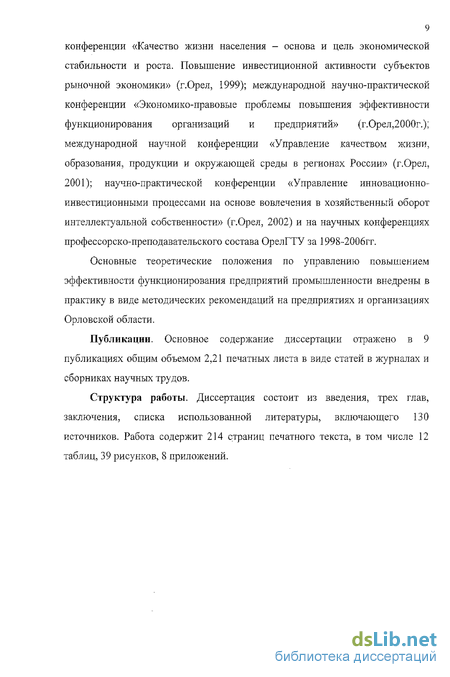 9

конференции «Качество жизни населения – основа и цель экономической стабильности и роста. Повышение инвестиционной активности субъектов рыночной экономики» (г.Орел, 1999); международной научно-практической конференции «Экономико-правовые проблемы повышения эффективности функционирования организаций и предприятий» (г.Орел,2000г.); международной научной конференции «Управление качеством жизни, образования, продукции и окружающей среды в регионах России» (г.Орел, 2001); научно-практической конференции «Управление инновационно-инвестиционными процессами на основе вовлечения в хозяйственный оборот интеллектуальной собственности» (г.Орел, 2002) и на научных конференциях профессорско-преподавательского состава ОрелГТУ за 1998-2006гг.

Основные теоретические положения по управлению повышением эффективности функционирования предприятий промышленности внедрены в практику в виде методических рекомендаций на предприятиях и организациях Орловской области.

Публикации. Основное содержание диссертации отражено в 9 публикациях общим объемом 2,21 печатных листа в виде статей в журналах и сборниках научных трудов.

Структура работы. Диссертация состоит из введения, трех глав, заключения, списка использованной литературы, включающего 130 источников. Работа содержит 214 страниц печатного текста, в том числе 12 таблиц, 39 рисунков, 8 приложений.

dsLib.net
библиотека диссертаций